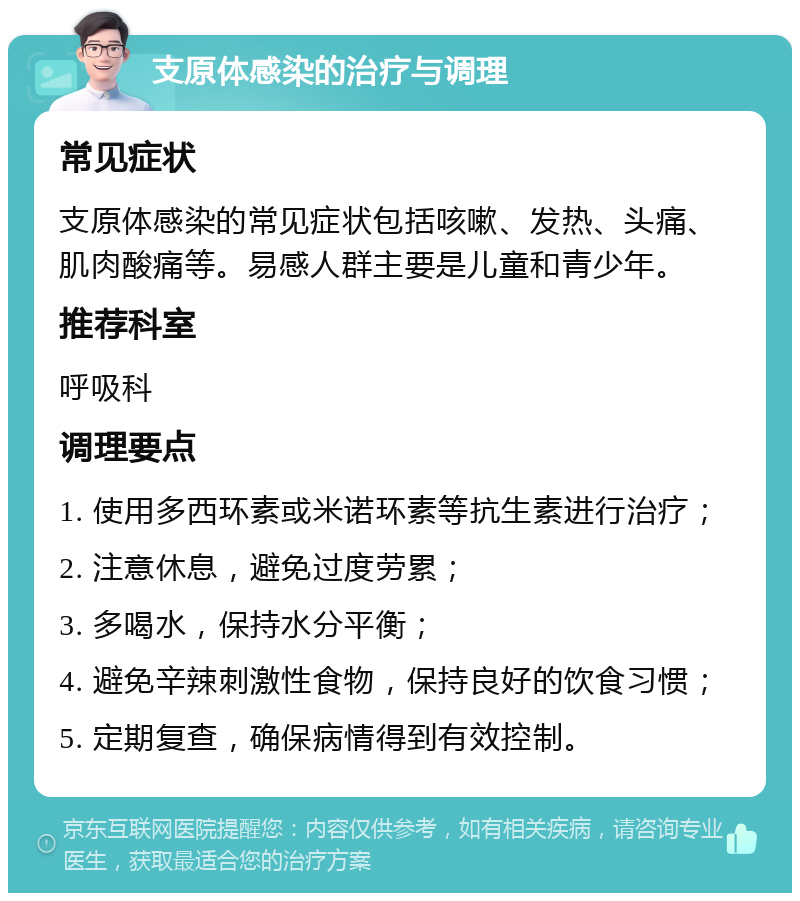 支原体感染的治疗与调理

常见症状

支原体感染的常见症状包括咳嗽、发热、头痛、肌肉酸痛等。易感人群主要是儿童和青少年。

推荐科室

呼吸科

调理要点

1. 使用多西环素或米诺环素等抗生素进行治疗；

2. 注意休息，避免过度劳累；

3. 多喝水，保持水分平衡；

4. 避免辛辣刺激性食物，保持良好的饮食习惯；

5. 定期复查，确保病情得到有效控制。

京东互联网医院提醒您：内容仅供参考，如有相关疾病，请咨询专业医生，获取最适合您的治疗方案